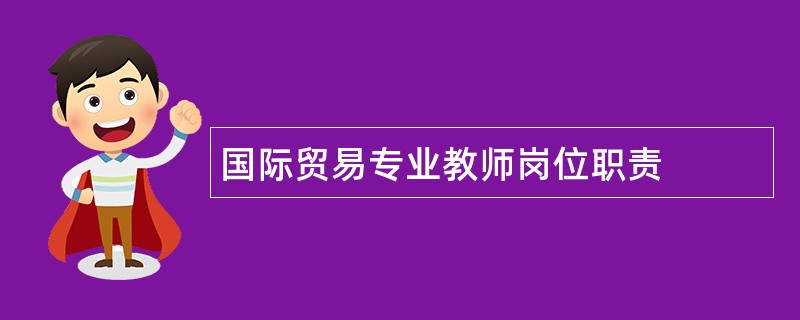 国际贸易专业教师岗位职责